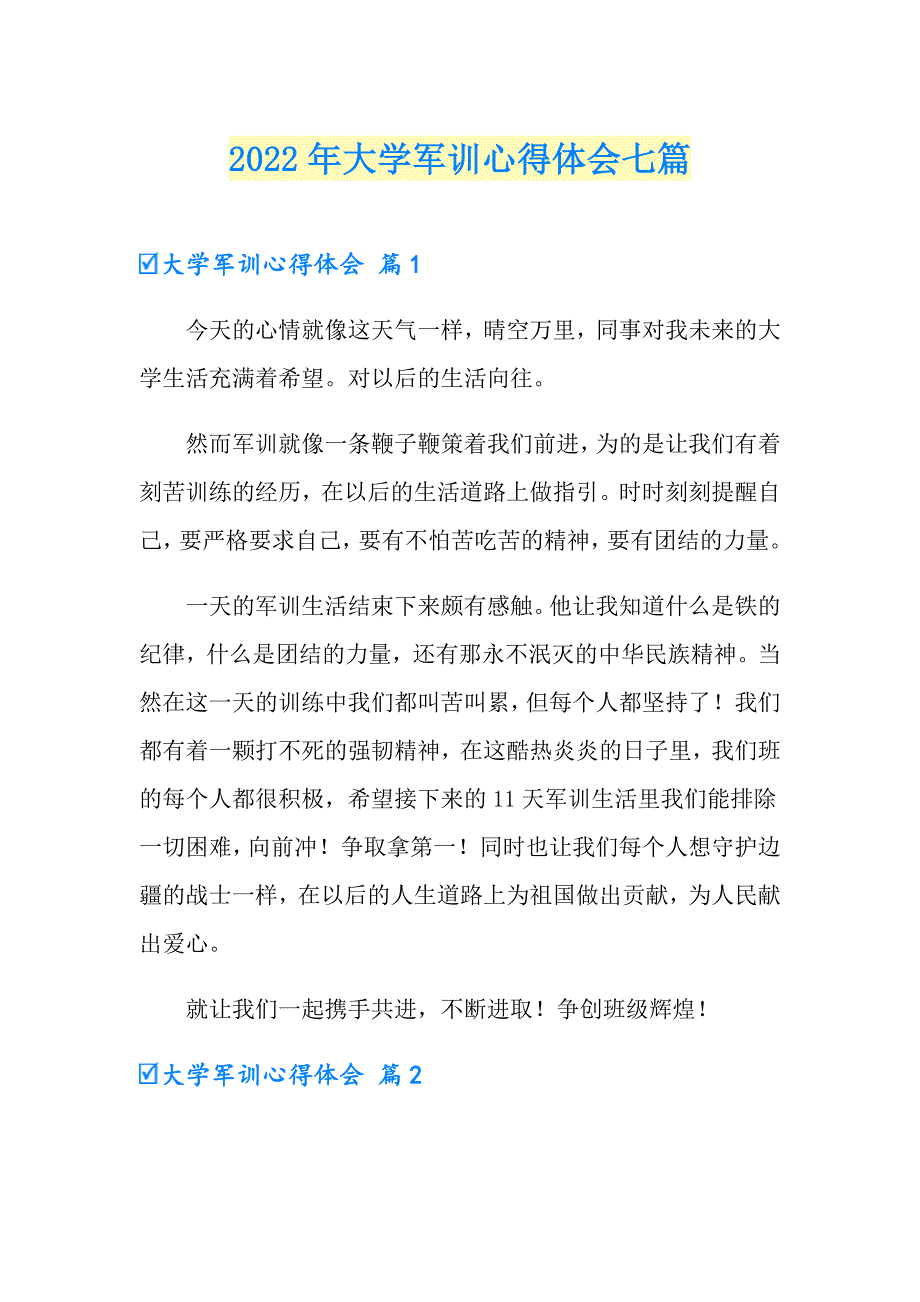 2022年大学军训心得体会七篇

☑大学军训心得体会 篇1

今天的心情就像这天气一样，晴空万里，同事对我未来的大学生活充满着希望。对以后的生活向往。

然而军训就像一条鞭子鞭策着我们前进，为的是让我们有着刻苦训练的经历，在以后的生活道路上做指引。时时刻刻提醒自己，要严格要求自己，要有不怕苦吃苦的精神，要有团结的力量。

一天的军训生活结束下来颇有感触。他让我知道什么是铁的纪律，什么是团结的力量，还有那永不泯灭的中华民族精神。当然在这一天的训练中我们都叫苦叫累，但每个人都坚持了！我们都有着一颗打不死的强韧精神，在这酷热炎炎的日子里，我们班的每个人都很积极，希望接下来的11天军训生活里我们能排除一切困难，向前冲！争取拿第一！同时也让我们每个人想守护边疆的战士一样，在以后的人生道路上为祖国做出贡献，为人民献出爱心。

就让我们一起携手共进，不断进取！争创班级辉煌！

☑大学军训心得体会 篇2